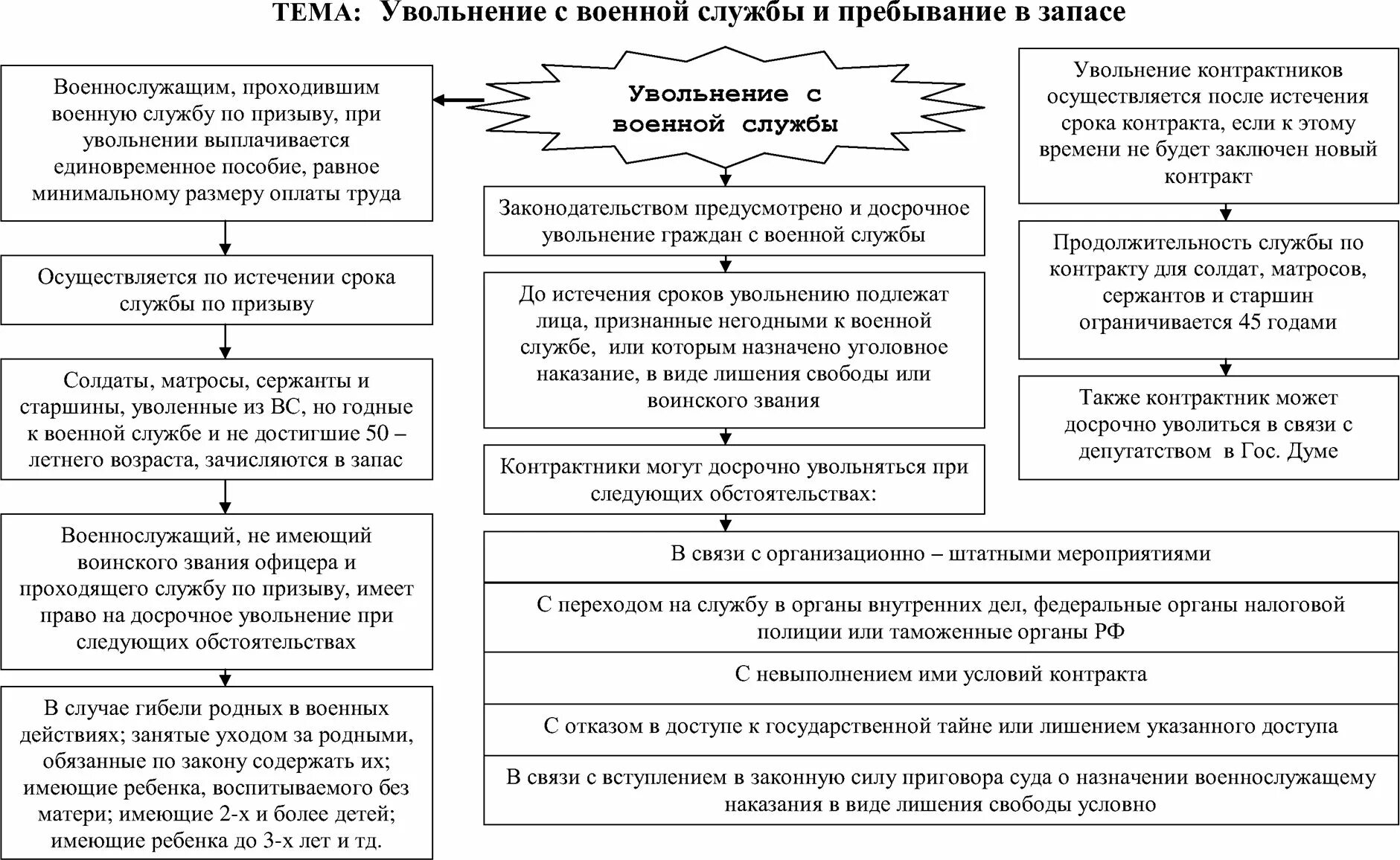 ТЕМА: Увольнение с военной службы и пребывание в запасе

Увольнение с военной службы

Военнослужащим, проходившим военную службу по призыву, при увольнении выплачивается единовременное пособие, равное минимальному размеру оплаты труда

Осуществляется по истечении срока службы по призыву

Солдаты, матросы, сержанты и старшины, уволенные из ВС, но годные к военной службе и не достигшие 50 – летнего возраста, зачисляются в запас

Военнослужащий, не имеющий воинского звания офицера и проходящего службу по призыву, имеет право на досрочное увольнение при следующих обстоятельствах

В случае гибели родных в военных действиях; занятые уходом за родными, обязанные по закону содержать их; имеющие ребенка, воспитываемого без матери; имеющие 2-х и более детей; имеющие ребенка до 3-х лет и тд.

Законодательством предусмотрено и досрочное увольнение граждан с военной службы

До истечения сроков увольнению подлежат лица, признанные негодными к военной службе, или которым назначено уголовное наказание, в виде лишения свободы или воинского звания

Контрактники могут досрочно увольняться при следующих обстоятельствах:

В связи с организационно – штатными мероприятиями

С переходом на службу в органы внутренних дел, федеральные органы налоговой полиции или таможенные органы РФ

С невыполнением ими условий контракта

С отказом в доступе к государственной тайне или лишением указанного доступа

В связи с вступлением в законную силу приговора суда о назначении военнослужащему наказания в виде лишения свободы условно

Увольнение контрактников осуществляется после истечения срока контракта, если к этому времени не будет заключен новый контракт

Продолжительность службы по контракту для солдат, матросов, сержантов и старшин ограничивается 45 годами

Также контрактник может досрочно уволиться в связи с депутатством в Гос. Думе